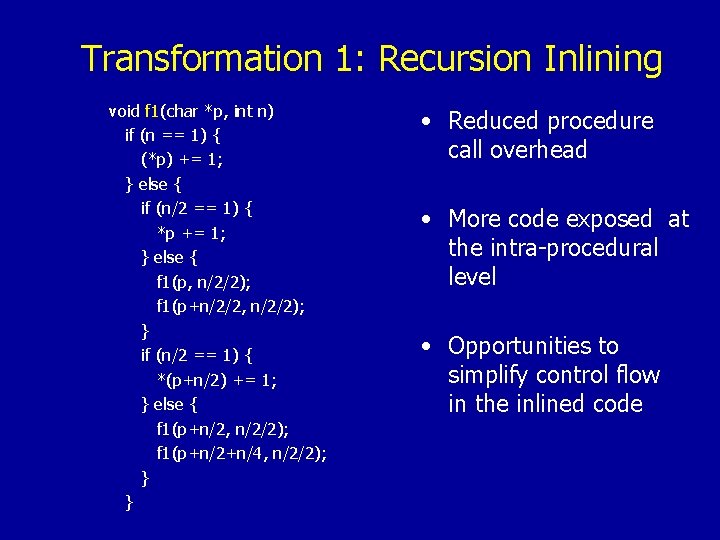 Transformation 1: Recursion Inlining

void f1(char *p, int n)
  if (n == 1) {
    (*p) += 1;
  } else {
    if (n/2 == 1) {
      *p += 1;
    } else {
      f1(p, n/2/2);
      f1(p+n/2/2, n/2/2);
    }
    if (n/2 == 1) {
      *(p+n/2) += 1;
    } else {
      f1(p+n/2, n/2/2);
      f1(p+n/2+n/4, n/2/2);
    }
  }

• Reduced procedure call overhead

• More code exposed at the intra-procedural level

• Opportunities to simplify control flow in the inlined code